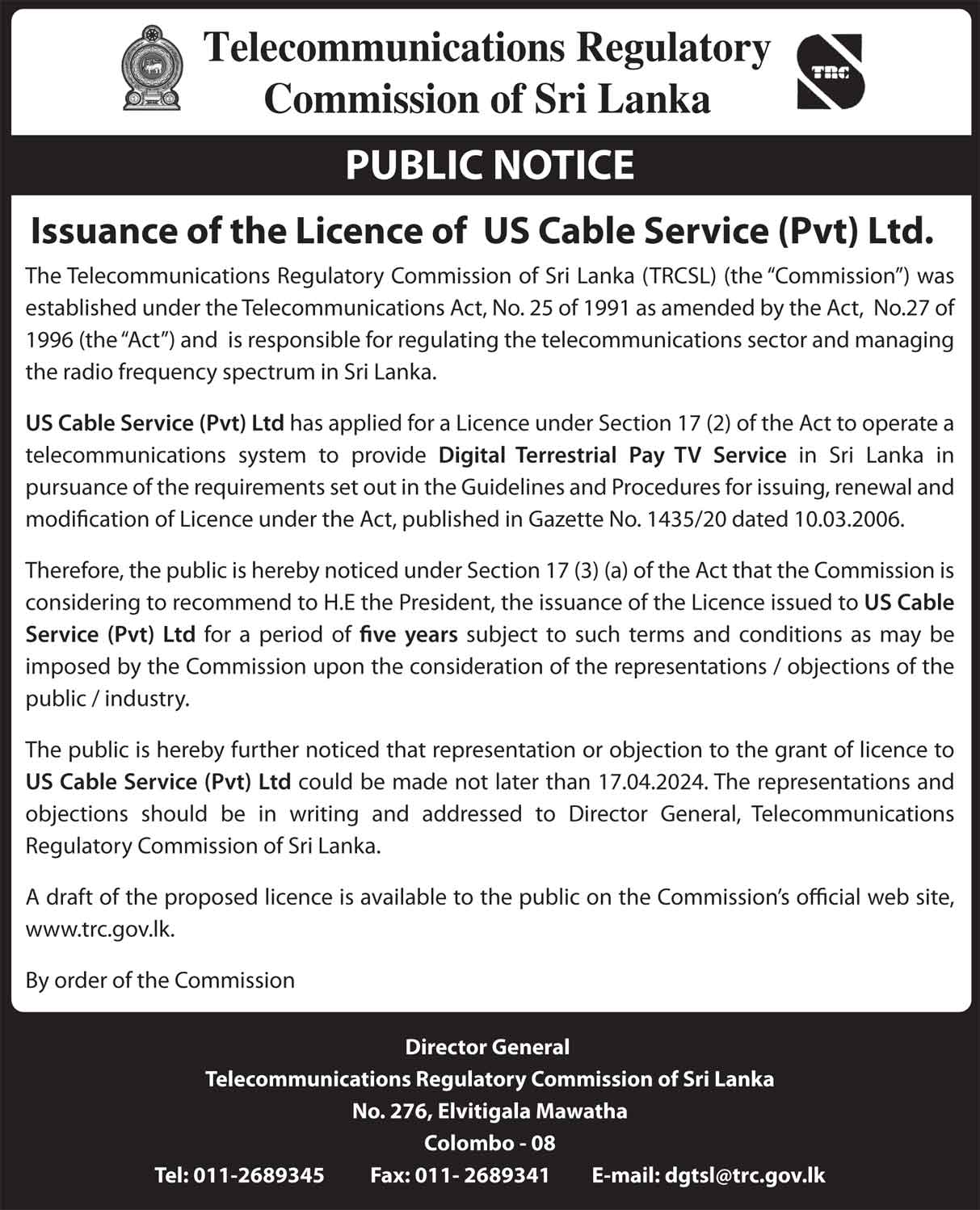 Telecommunications Regulatory Commission of Sri Lanka

TRC

PUBLIC NOTICE

Issuance of the Licence of US Cable Service (Pvt) Ltd.

The Telecommunications Regulatory Commission of Sri Lanka (TRCSL) (the "Commission") was established under the Telecommunications Act, No. 25 of 1991 as amended by the Act, No.27 of 1996 (the "Act") and is responsible for regulating the telecommunications sector and managing the radio frequency spectrum in Sri Lanka.

US Cable Service (Pvt) Ltd has applied for a Licence under Section 17 (2) of the Act to operate a telecommunications system to provide Digital Terrestrial Pay TV Service in Sri Lanka in pursuance of the requirements set out in the Guidelines and Procedures for issuing, renewal and modification of Licence under the Act, published in Gazette No. 1435/20 dated 10.03.2006.

Therefore, the public is hereby noticed under Section 17 (3) (a) of the Act that the Commission is considering to recommend to H.E the President, the issuance of the Licence issued to US Cable Service (Pvt) Ltd for a period of five years subject to such terms and conditions as may be imposed by the Commission upon the consideration of the representations / objections of the public / industry.

The public is hereby further noticed that representation or objection to the grant of licence to US Cable Service (Pvt) Ltd could be made not later than 17.04.2024. The representations and objections should be in writing and addressed to Director General, Telecommunications Regulatory Commission of Sri Lanka.

A draft of the proposed licence is available to the public on the Commission's official web site, www.trc.gov.lk.

By order of the Commission

Director General
Telecommunications Regulatory Commission of Sri Lanka
No. 276, Elvitigala Mawatha
Colombo - 08
Tel: 011-2689345 Fax: 011- 2689341 E-mail: dgtsl@trc.gov.lk